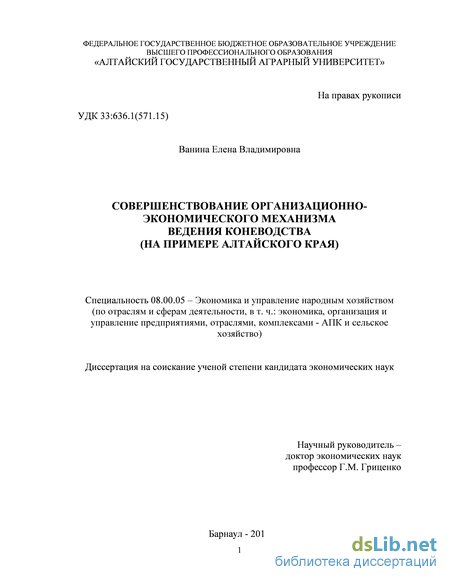 ФЕДЕРАЛЬНОЕ ГОСУДАРСТВЕННОЕ БЮДЖЕТНОЕ ОБРАЗОВАТЕЛЬНОЕ УЧРЕЖДЕНИЕ
ВЫСШЕГО ПРОФЕССИОНАЛЬНОГО ОБРАЗОВАНИЯ
«АЛТАЙСКИЙ ГОСУДАРСТВЕННЫЙ АГРАРНЫЙ УНИВЕРСИТЕТ»

На правах рукописи

УДК 33:636.1(571.15)

Ванина Елена Владимировна

СОВЕРШЕНСТВОВАНИЕ ОРГАНИЗАЦИОННО-ЭКОНОМИЧЕСКОГО МЕХАНИЗМА
ВЕДЕНИЯ КОНЕВОДСТВА
(НА ПРИМЕРЕ АЛТАЙСКОГО КРАЯ)

Специальность 08.00.05 – Экономика и управление народным хозяйством (по отраслям и сферам деятельности, в т. ч.: экономика, организация и управление предприятиями, отраслями, комплексами - АПК и сельское хозяйство)

Диссертация на соискание ученой степени кандидата экономических наук

Научный руководитель –
доктор экономических наук
профессор Г.М. Гриценко

Барнаул - 201

1

dsLib.net
библиотека диссертаций